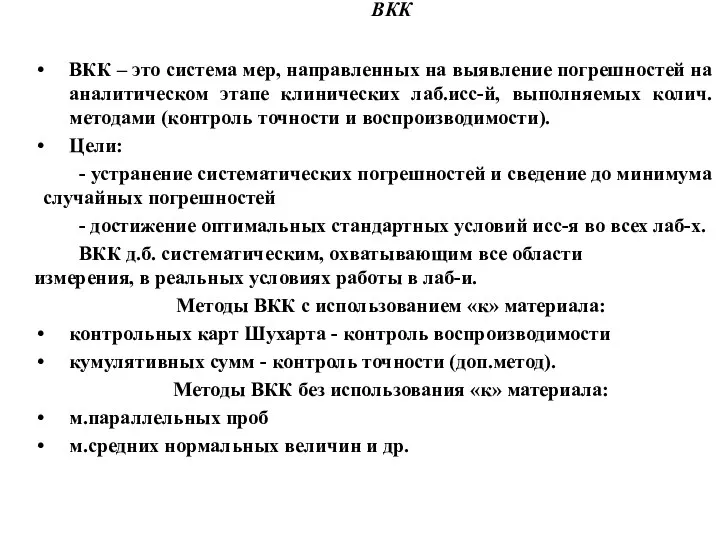 ВКК

• ВКК – это система мер, направленных на выявление погрешностей на аналитическом этапе клинических лаб.исс-й, выполняемых колич. методами (контроль точности и воспроизводимости).

• Цели:

- устранение систематических погрешностей и сведение до минимума случайных погрешностей

- достижение оптимальных стандартных условий исс-я во всех лаб-х.

ВКК д.б. систематическим, охватывающим все области измерения, в реальных условиях работы в лаб-и.

Методы ВКК с использованием «к» материала:

• контрольных карт Шухарта - контроль воспроизводимости

• кумулятивных сумм - контроль точности (доп.метод).

Методы ВКК без использования «к» материала:

• м.параллельных проб

• м.средних нормальных величин и др.